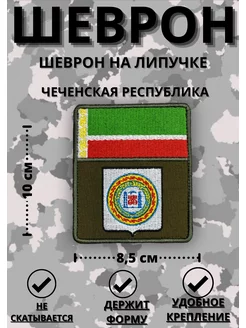 ШЕВРОН

ШЕВРОН НА ЛИПУЧКЕ

ЧЕЧЕНСКАЯ РЕСПУБЛИКА

10 см

8,5 см

НЕ СКАТЫВАЕТСЯ

ДЕРЖИТ ФОРМУ

УДОБНОЕ КРЕПЛЕНИЕ